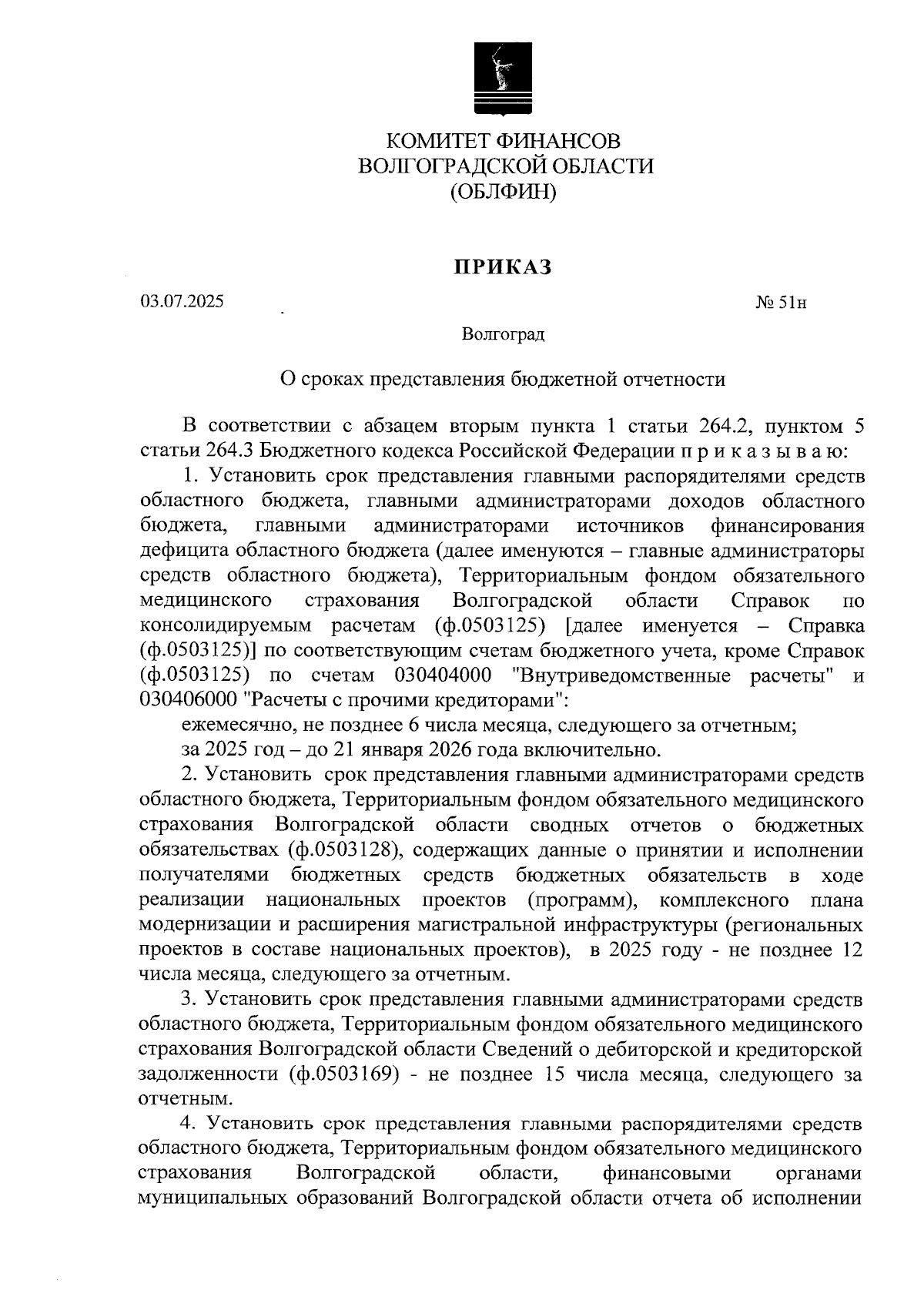 КОМИТЕТ ФИНАНСОВ
ВОЛГОГРАДСКОЙ ОБЛАСТИ
(ОБЛФИН)

ПРИКАЗ

03.07.2025

№ 51н

Волгоград

О сроках представления бюджетной отчетности

В соответствии с абзацем вторым пункта 1 статьи 264.2, пунктом 5 статьи 264.3 Бюджетного кодекса Российской Федерации п р и к а з ы в а ю:

1. Установить срок представления главными распорядителями средств областного бюджета, главными администраторами доходов областного бюджета, главными администраторами источников финансирования дефицита областного бюджета (далее именуются – главные администраторы средств областного бюджета), Территориальным фондом обязательного медицинского страхования Волгоградской области Справок по консолидируемым расчетам (ф.0503125) [далее именуется – Справка (ф.0503125)] по соответствующим счетам бюджетного учета, кроме Справок (ф.0503125) по счетам 030404000 "Внутриведомственные расчеты" и 030406000 "Расчеты с прочими кредиторами":

ежемесячно, не позднее 6 числа месяца, следующего за отчетным;

за 2025 год – до 21 января 2026 года включительно.

2. Установить срок представления главными администраторами средств областного бюджета, Территориальным фондом обязательного медицинского страхования Волгоградской области сводных отчетов о бюджетных обязательствах (ф.0503128), содержащих данные о принятии и исполнении получателями бюджетных средств бюджетных обязательств в ходе реализации национальных проектов (программ), комплексного плана модернизации и расширения магистральной инфраструктуры (региональных проектов в составе национальных проектов), в 2025 году - не позднее 12 числа месяца, следующего за отчетным.

3. Установить срок представления главными администраторами средств областного бюджета, Территориальным фондом обязательного медицинского страхования Волгоградской области Сведений о дебиторской и кредиторской задолженности (ф.0503169) - не позднее 15 числа месяца, следующего за отчетным.

4. Установить срок представления главными распорядителями средств областного бюджета, Территориальным фондом обязательного медицинского страхования Волгоградской области, финансовыми органами муниципальных образований Волгоградской области отчета об исполнении